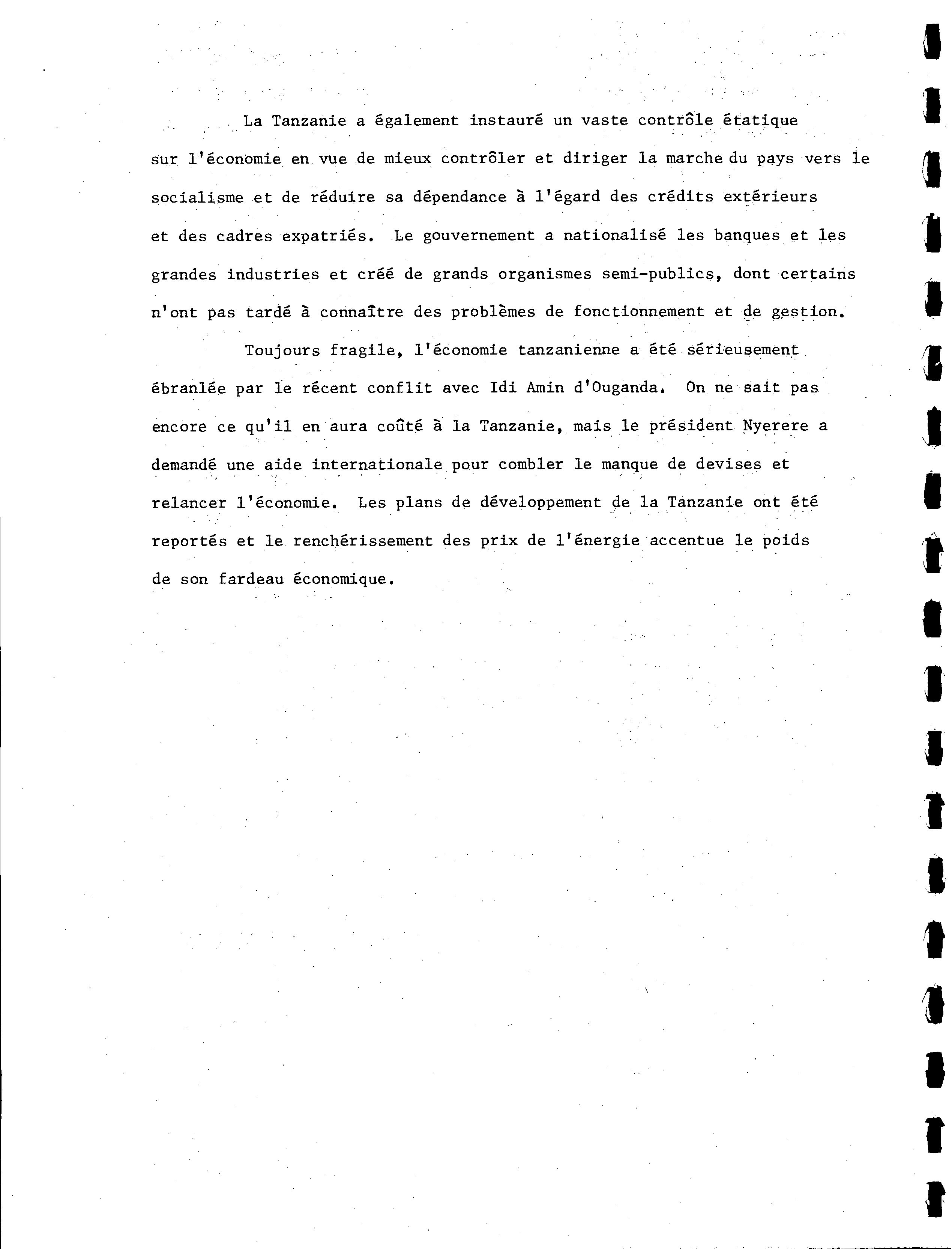 La Tanzanie a également instauré un vaste contrôle étatique sur l'économie en vue de mieux contrôler et diriger la marche du pays vers le socialisme et de réduire sa dépendance à l'égard des crédits extérieurs et des cadres expatriés. Le gouvernement a nationalisé les banques et les grandes industries et créé de grands organismes semi-publics, dont certains n'ont pas tardé à connaître des problèmes de fonctionnement et de gestion.

Toujours fragile, l'économie tanzanienne a été sérieusement ébranlée par le récent conflit avec Idi Amin d'Ouganda. On ne sait pas encore ce qu'il en aura coûté à la Tanzanie, mais le président Nyerere a demandé une aide internationale pour combler le manque de devises et relancer l'économie. Les plans de développement de la Tanzanie ont été reportés et le renchérissement des prix de l'énergie accentue le poids de son fardeau économique.